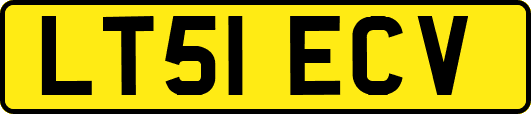 LT51 ECV